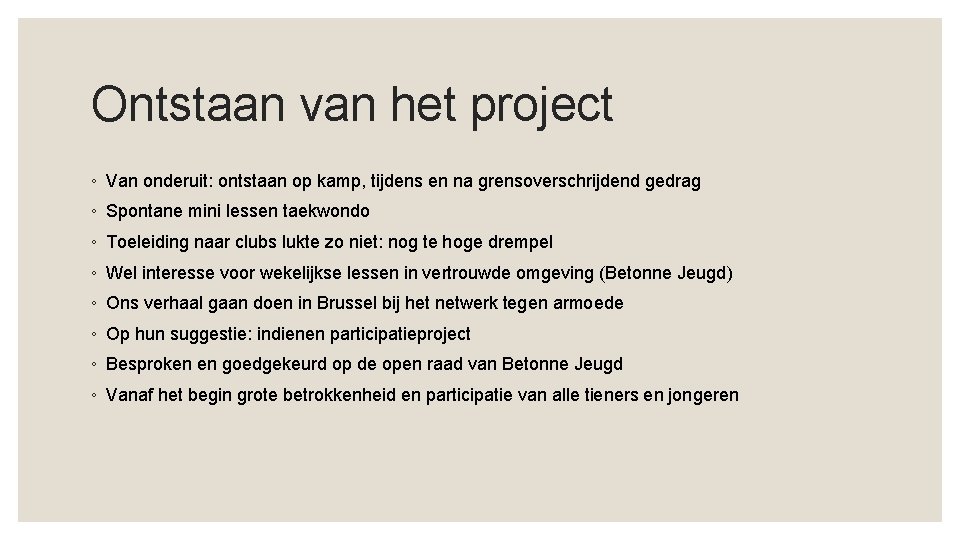 Ontstaan van het project

◦ Van onderuit: ontstaan op kamp, tijdens en na grensoverschrijdend gedrag
◦ Spontane mini lessen taekwondo
◦ Toeleiding naar clubs lukte zo niet: nog te hoge drempel
◦ Wel interesse voor wekelijkse lessen in vertrouwde omgeving (Betonne Jeugd)
◦ Ons verhaal gaan doen in Brussel bij het netwerk tegen armoede
◦ Op hun suggestie: indienen participatieproject
◦ Besproken en goedgekeurd op de open raad van Betonne Jeugd
◦ Vanaf het begin grote betrokkenheid en participatie van alle tieners en jongeren